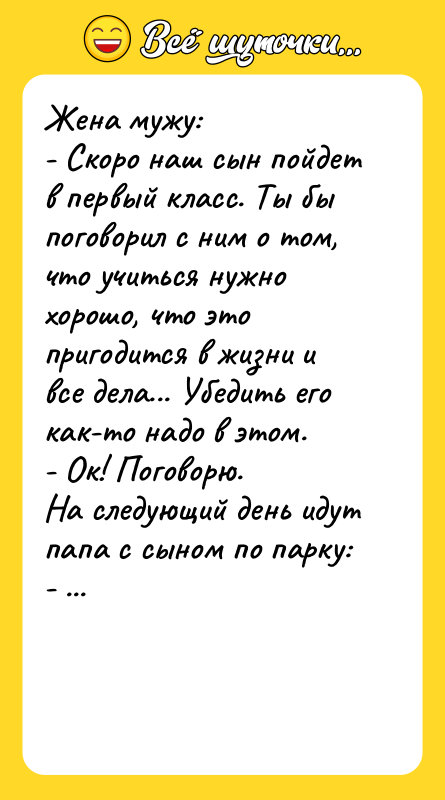 Всё шуточки...

Жена мужу:
- Скоро наш сын пойдет в первый класс. Ты бы поговорил с ним о том, что учиться нужно хорошо, что это пригодится в жизни и все дела... Убедить его как-то надо в этом.
- Ок! Поговорю.
На следующий день идут папа с сыном по парку:
- ...